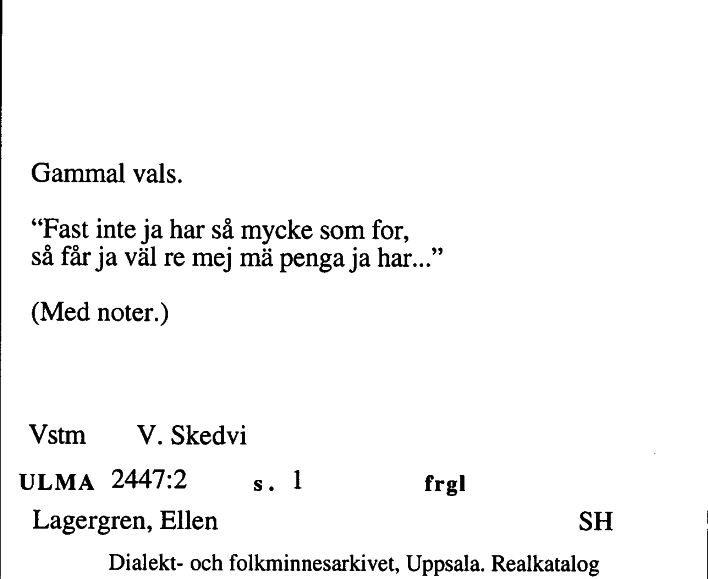 Gammal vals.

“Fast inte ja har så mycke som for,
så får ja väl re mej mä penga ja har...”

(Med noter.)

Vstm V. Skedvi

ULMA 2447:2 s. 1 frgl

Lagergren, Ellen SH

Dialekt- och folkminnesarkivet, Uppsala. Realkatalog